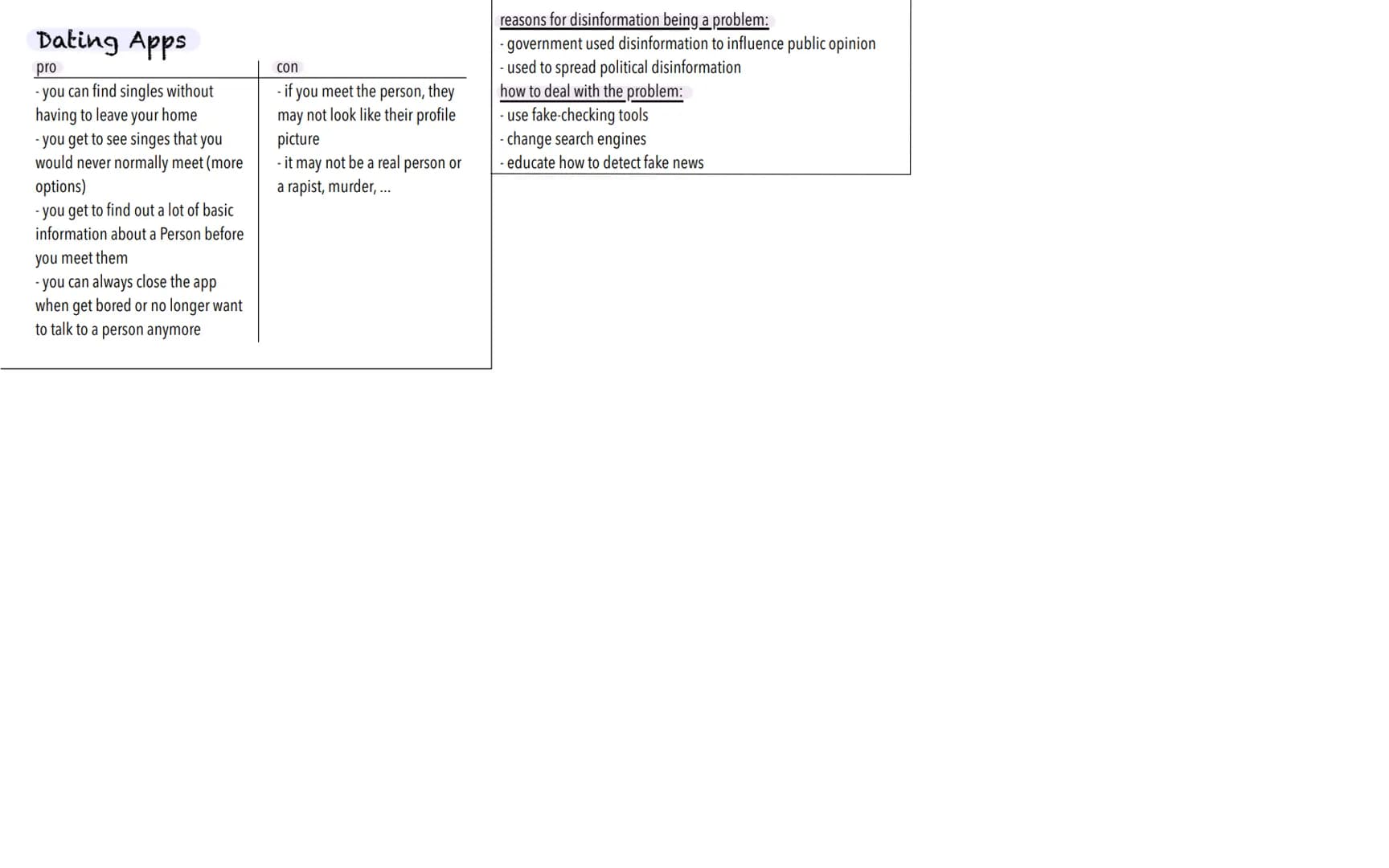 Dating Apps

| pro | con |
|---|---|
| - you can find singles without having to leave your home<br>- you get to see singes that you would never normally meet (more options)<br>- you get to find out a lot of basic information about a Person before you meet them<br>- you can always close the app when get bored or no longer want to talk to a person anymore | - if you meet the person, they may not look like their profile picture<br>- it may not be a real person or a rapist, murder, ... |

reasons for disinformation being a problem:
- government used disinformation to influence public opinion
- used to spread political disinformation
how to deal with the problem:
- use fake-checking tools
- change search engines
- educate how to detect fake news